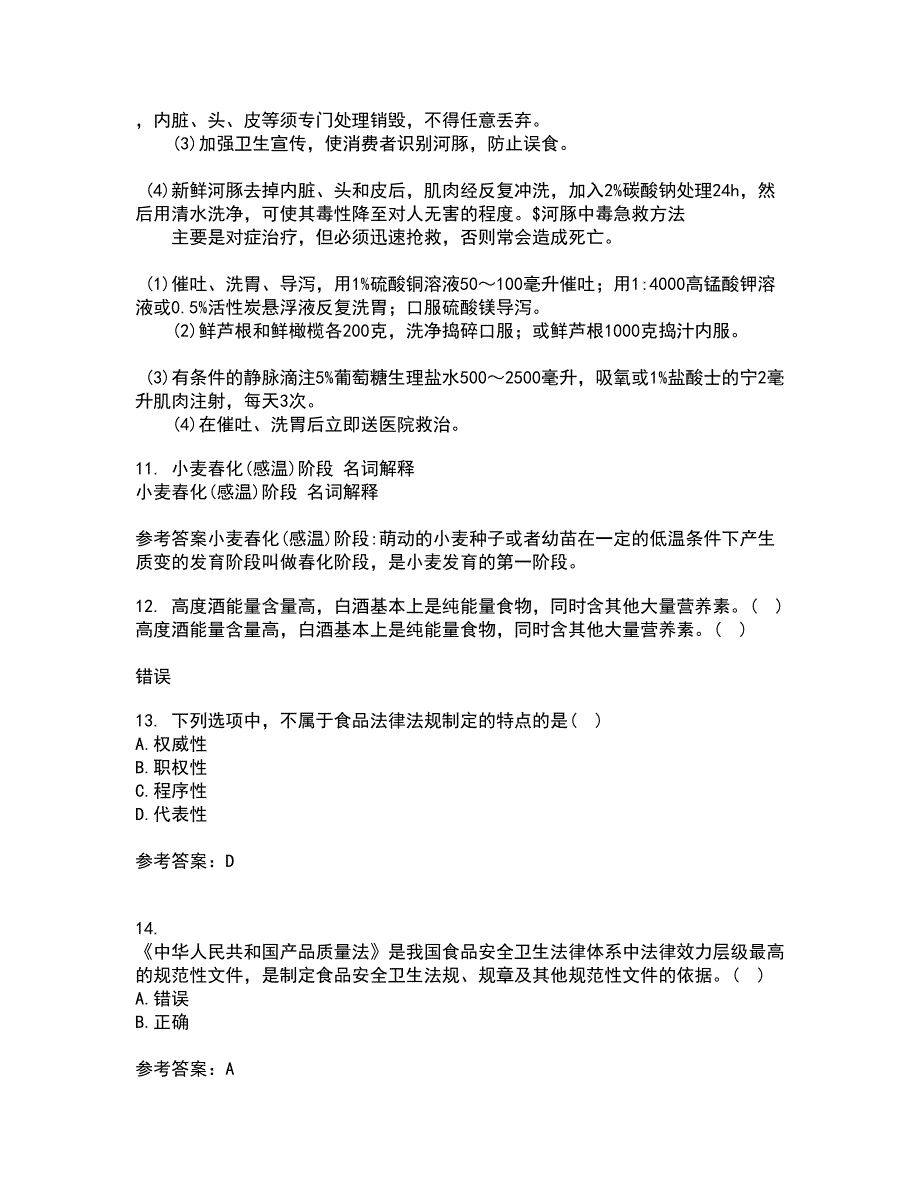 ，内脏、头、皮等须专门处理销毁，不得任意丢弃。
(3)加强卫生宣传，使消费者识别河豚，防止误食。

(4)新鲜河豚去掉内脏、头和皮后，肌肉经反复冲洗，加入2%碳酸钠处理24h，然后用清水洗净，可使其毒性降至对人无害的程度。$河豚中毒急救方法
主要是对症治疗，但必须迅速抢救，否则常会造成死亡。

(1)催吐、洗胃、导泻，用1%硫酸铜溶液50～100毫升催吐；用1:4000高锰酸钾溶液或0.5%活性炭悬浮液反复洗胃；口服硫酸镁导泻。
(2)鲜芦根和鲜橄榄各200克，洗净捣碎口服；或鲜芦根1000克捣汁内服。

(3)有条件的静脉滴注5%葡萄糖生理盐水500～2500毫升，吸氧或1%盐酸士的宁2毫升肌肉注射，每天3次。
(4)在催吐、洗胃后立即送医院救治。

11. 小麦春化(感温)阶段 名词解释
小麦春化(感温)阶段 名词解释

参考答案小麦春化(感温)阶段:萌动的小麦种子或者幼苗在一定的低温条件下产生质变的发育阶段叫做春化阶段，是小麦发育的第一阶段。

12. 高度酒能量含量高，白酒基本上是纯能量食物，同时含其他大量营养素。( )
高度酒能量含量高，白酒基本上是纯能量食物，同时含其他大量营养素。( )

错误

13. 下列选项中，不属于食品法律法规制定的特点的是( )
A.权威性
B.职权性
C.程序性
D.代表性

参考答案：D

14.
《中华人民共和国产品质量法》是我国食品安全卫生法律体系中法律效力层级最高的规范性文件，是制定食品安全卫生法规、规章及其他规范性文件的依据。( )
A.错误
B.正确

参考答案：A